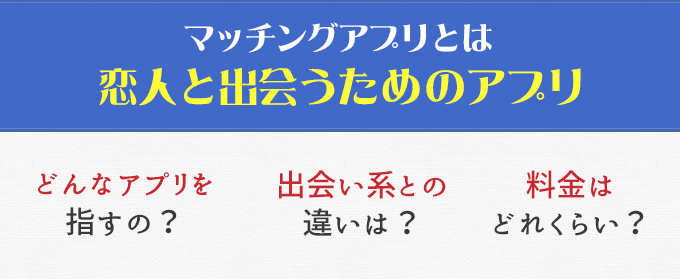 マッチングアプリとは
恋人と出会うためのアプリ

どんなアプリを
指すの？

出会い系との
違いは？

料金は
どれくらい？